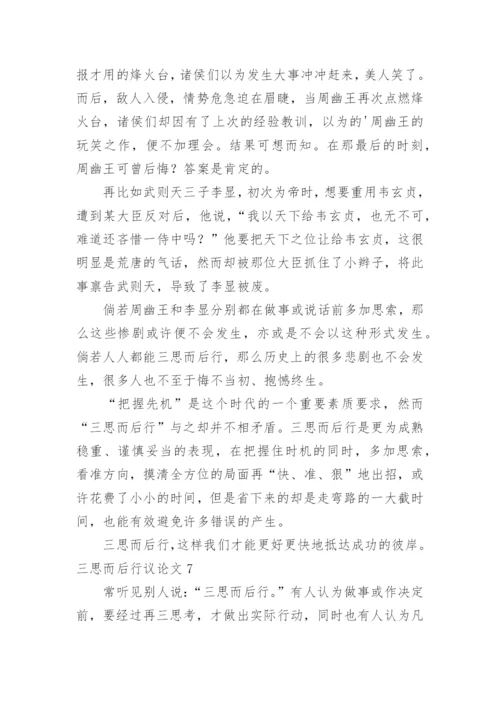 报才用的烽火台，诸侯们以为发生大事冲冲赶来，美人笑了。而后，敌人入侵，情势危急迫在眉睫，当周幽王再次点燃烽火台，诸侯们却因有了上次的经验教训，以为的'周幽王的玩笑之作，便不加理会。结果可想而知。在那最后的时刻，周幽王可曾后悔？答案是肯定的。

再比如武则天三子李显，初次为帝时，想要重用韦玄贞，遭到某大臣反对后，他说，“我以天下给韦玄贞，也无不可，难道还吝惜一侍中吗？”他要把天下之位让给韦玄贞，这很明显是荒唐的气话，然而却被那位大臣抓住了小辫子，将此事禀告武则天，导致了李显被废。

倘若周幽王和李显分别都在做事或说话前多加思索，那么这些惨剧或许便不会发生，亦或是不会以这种形式发生。倘若人人都能三思而后行，那么历史上的很多悲剧也不会发生，很多人也不至于悔不当初、抱憾终生。

“把握先机”是这个时代的一个重要素质要求，然而“三思而后行”与之却并不相矛盾。三思而后行是更为成熟稳重、谨慎妥当的表现，在把握住时机的同时，多加思索，看准方向，摸清全方位的局面再“快、准、狠”地出招，或许花费了小小的时间，但是省下来的却是走弯路的一大截时间，也能有效避免许多错误的产生。

三思而后行，这样我们才能更好更快地抵达成功的彼岸。

三思而后行议论文 7

常听见别人说：“三思而后行。”有人认为做事或作决定前，要经过再三思考，才做出实际行动，同时也有人认为凡